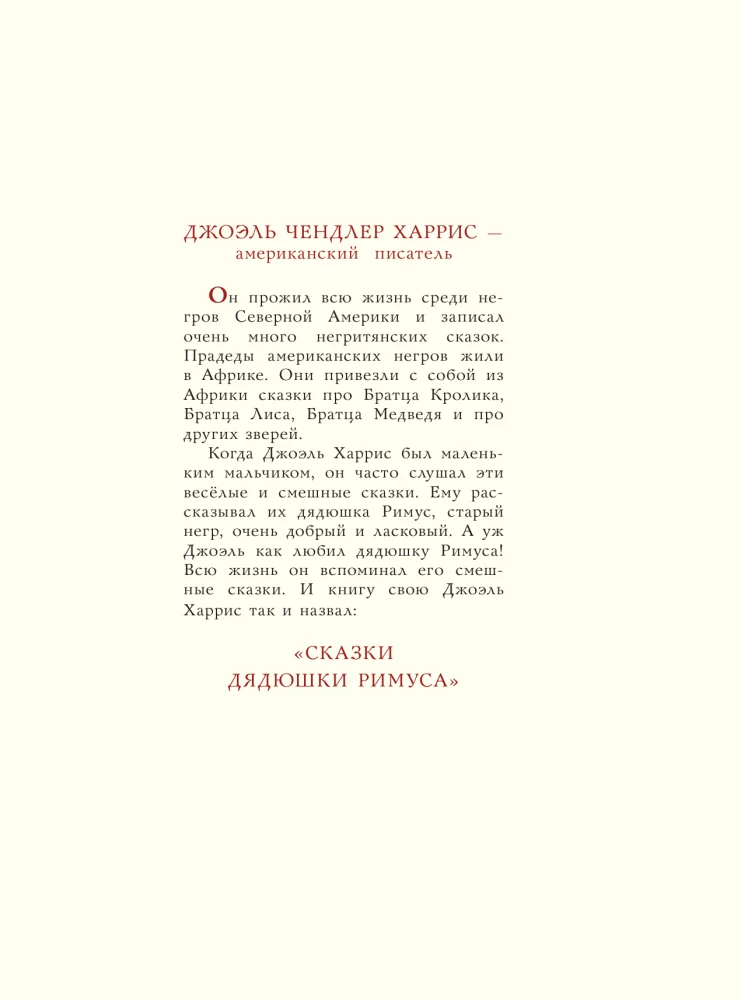 ДЖОЭЛЬ ЧЕНДЛЕР ХАРРИС — американский писатель

Он прожил всю жизнь среди негров Северной Америки и записал очень много негритянских сказок. Прадеды американских негров жили в Африке. Они привезли с собой из Африки сказки про Братца Кролика, Братца Лиса, Братца Медведя и про других зверей.

Когда Джоэль Харрис был маленьким мальчиком, он часто слушал эти весёлые и смешные сказки. Ему рассказывал их дядюшка Римус, старый негр, очень добрый и ласковый. А уж Джоэль как любил дядюшку Римуса! Всю жизнь он вспоминал его смешные сказки. И книгу свою Джоэль Харрис так и назвал:

«СКАЗКИ ДЯДЮШКИ РИМУСА»